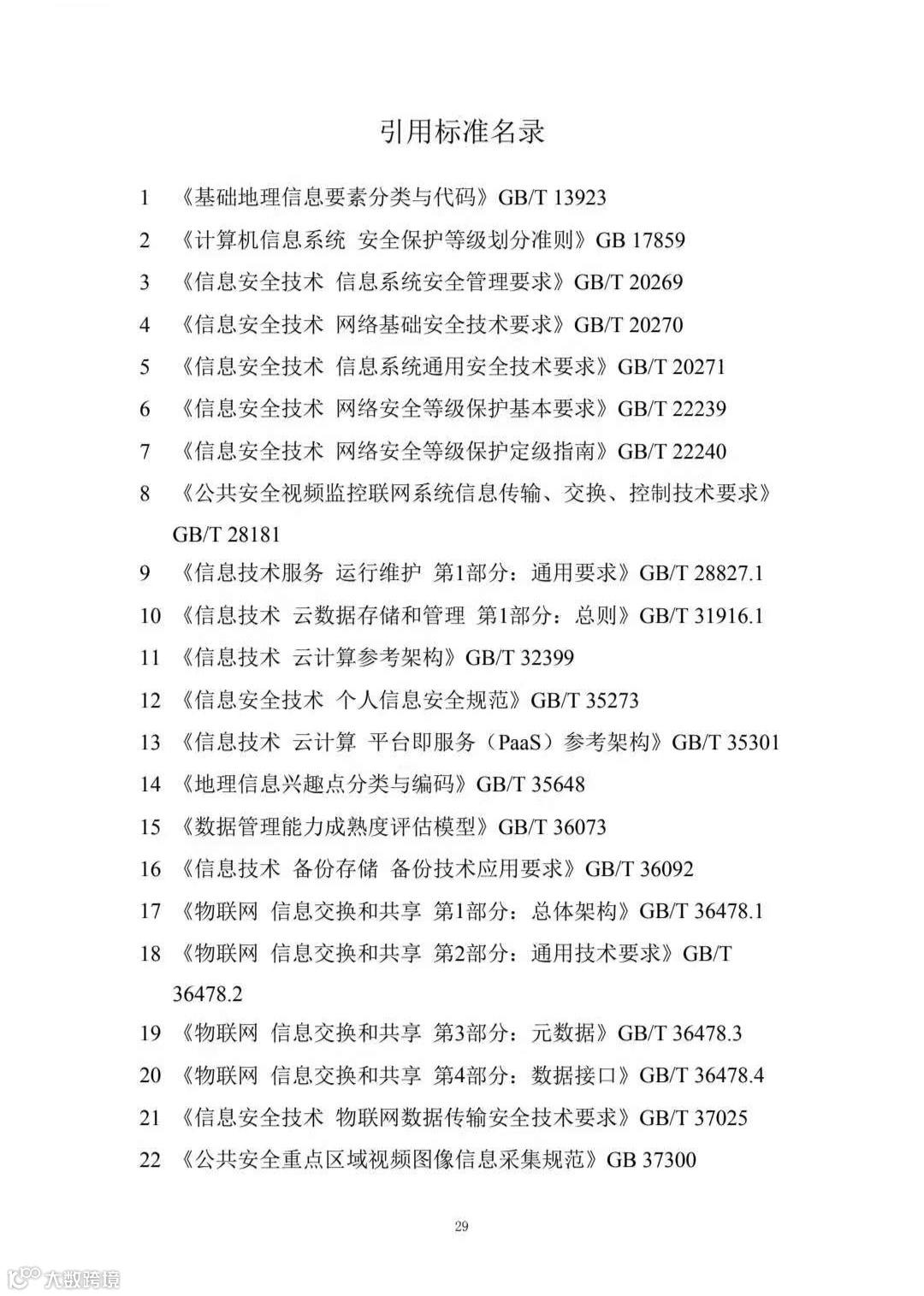 引用标准名录

1 《基础地理信息要素分类与代码》GB/T 13923

2 《计算机信息系统 安全保护等级划分准则》GB 17859

3 《信息安全技术 信息系统安全管理要求》GB/T 20269

4 《信息安全技术 网络基础安全技术要求》GB/T 20270

5 《信息安全技术 信息系统通用安全技术要求》GB/T 20271

6 《信息安全技术 网络安全等级保护基本要求》GB/T 22239

7 《信息安全技术 网络安全等级保护定级指南》GB/T 22240

8 《公共安全视频监控联网系统信息传输、交换、控制技术要求》GB/T 28181

9 《信息技术服务 运行维护 第1部分：通用要求》GB/T 28827.1

10 《信息技术 云数据存储和管理 第1部分：总则》GB/T 31916.1

11 《信息技术 云计算参考架构》GB/T 32399

12 《信息安全技术 个人信息安全规范》GB/T 35273

13 《信息技术 云计算 平台即服务（PaaS）参考架构》GB/T 35301

14 《地理信息兴趣点分类与编码》GB/T 35648

15 《数据管理能力成熟度评估模型》GB/T 36073

16 《信息技术 备份存储 备份技术应用要求》GB/T 36092

17 《物联网 信息交换和共享 第1部分：总体架构》GB/T 36478.1

18 《物联网 信息交换和共享 第2部分：通用技术要求》GB/T 36478.2

19 《物联网 信息交换和共享 第3部分：元数据》GB/T 36478.3

20 《物联网 信息交换和共享 第4部分：数据接口》GB/T 36478.4

21 《信息安全技术 物联网数据传输安全技术要求》GB/T 37025

22 《公共安全重点区域视频图像信息采集规范》GB 37300

29

大数跨境